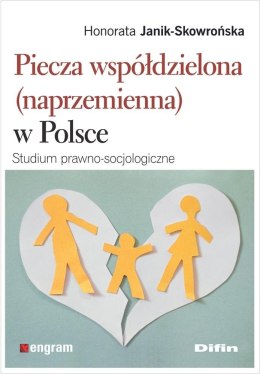 Honorata Janik-Skowrońska

Piecza współdzielona (naprzemienna) w Polsce

Studium prawno-socjologiczne

engram

Difin